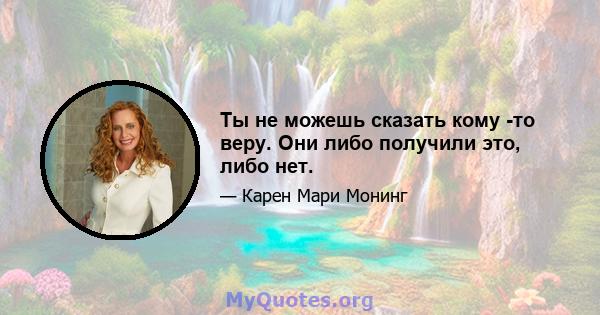 Ты не можешь сказать кому -то веру. Они либо получили это, либо нет.

— Карен Мари Монинг

MyQuotes.org